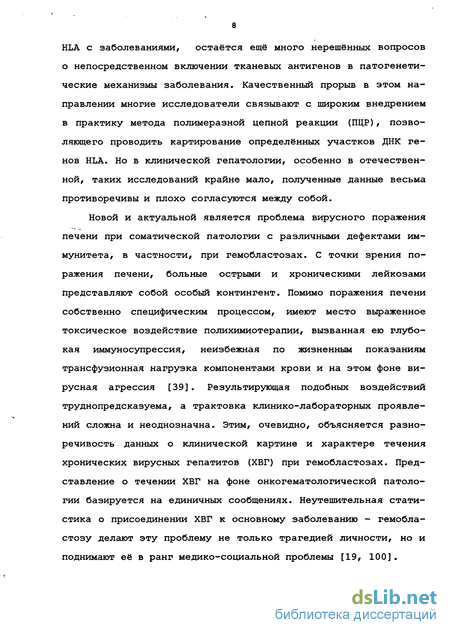 8

HLA с заболеваниями, остаётся ещё много нерешённых вопросов о непосредственном включении тканевых антигенов в патогенетические механизмы заболевания. Качественный прорыв в этом направлении многие исследователи связывают с широким внедрением в практику метода полимеразной цепной реакции (ПЦР), позволяющего проводить картирование определённых участков ДНК генов HLA. Но в клинической гепатологии, особенно в отечественной, таких исследований крайне мало, полученные данные весьма противоречивы и плохо согласуются между собой.

Новой и актуальной является проблема вирусного поражения печени при соматической патологии с различными дефектами иммунитета, в частности, при гемобластозах. С точки зрения поражения печени, больные острыми и хроническими лейкозами представляют собой особый контингент. Помимо поражения печени собственно специфическим процессом, имеют место выраженное токсическое воздействие полихимиотерапии, вызванная ею глубокая иммуносупрессия, неизбежная по жизненным показаниям трансфузионная нагрузка компонентами крови и на этом фоне вирусная агрессия [39]. Результирующая подобных воздействий труднопредсказуема, а трактовка клинико-лабораторных проявлений сложна и неоднозначна. Этим, очевидно, объясняется разноречивость данных о клинической картине и характере течения хронических вирусных гепатитов (ХВГ) при гемобластозах. Представление о течении ХВГ на фоне онкогематологической патологии базируется на единичных сообщениях. Неутешительная статистика о присоединении ХВГ к основному заболеванию - гемобластозу делают эту проблему не только трагедией личности, но и поднимают её в ранг медико-социальной проблемы [19, 100].

dsLib.net
библиотека диссертаций